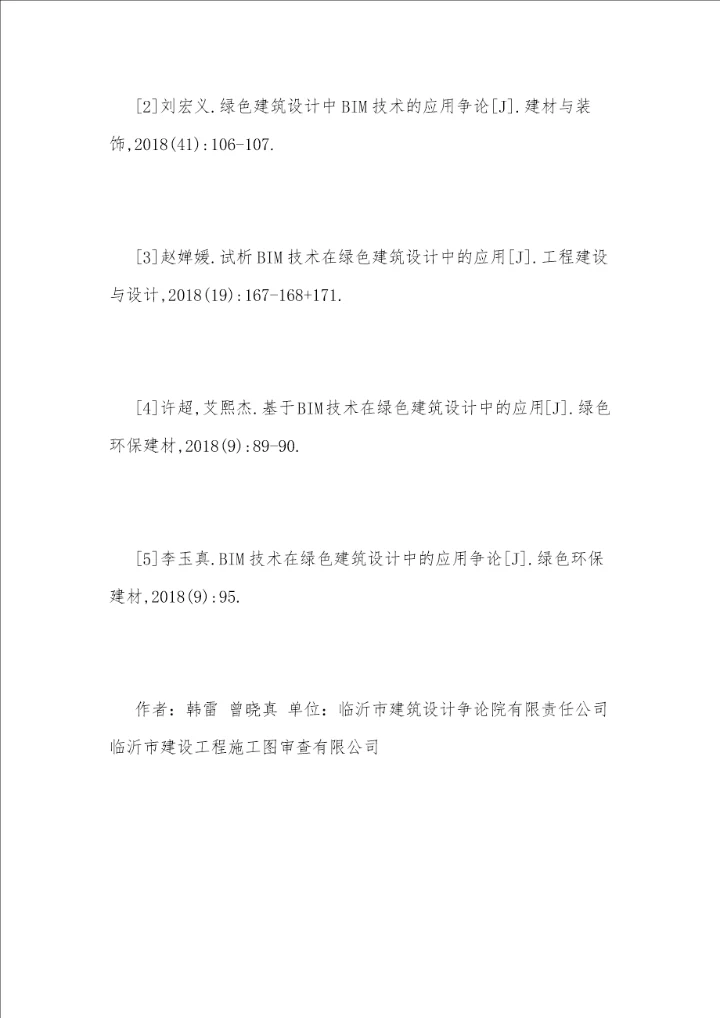 [2]刘宏义.绿色建筑设计中BIM技术的应用争论[J].建材与装饰,2018(41):106-107.

[3]赵婵媛.试析BIM技术在绿色建筑设计中的应用[J].工程建设与设计,2018(19):167-168+171.

[4]许超,艾熙杰.基于BIM技术在绿色建筑设计中的应用[J].绿色环保建材,2018(9):89-90.

[5]李玉真.BIM技术在绿色建筑设计中的应用争论[J].绿色环保建材,2018(9):95.

作者：韩雷 曾晓真 单位：临沂市建筑设计争论院有限责任公司 临沂市建设工程施工图审查有限公司